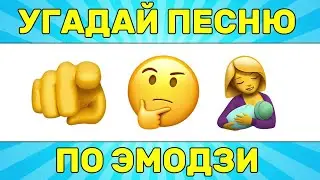 УГАДАЙ ПЕСНЮ

ПО ЭМОДЗИ